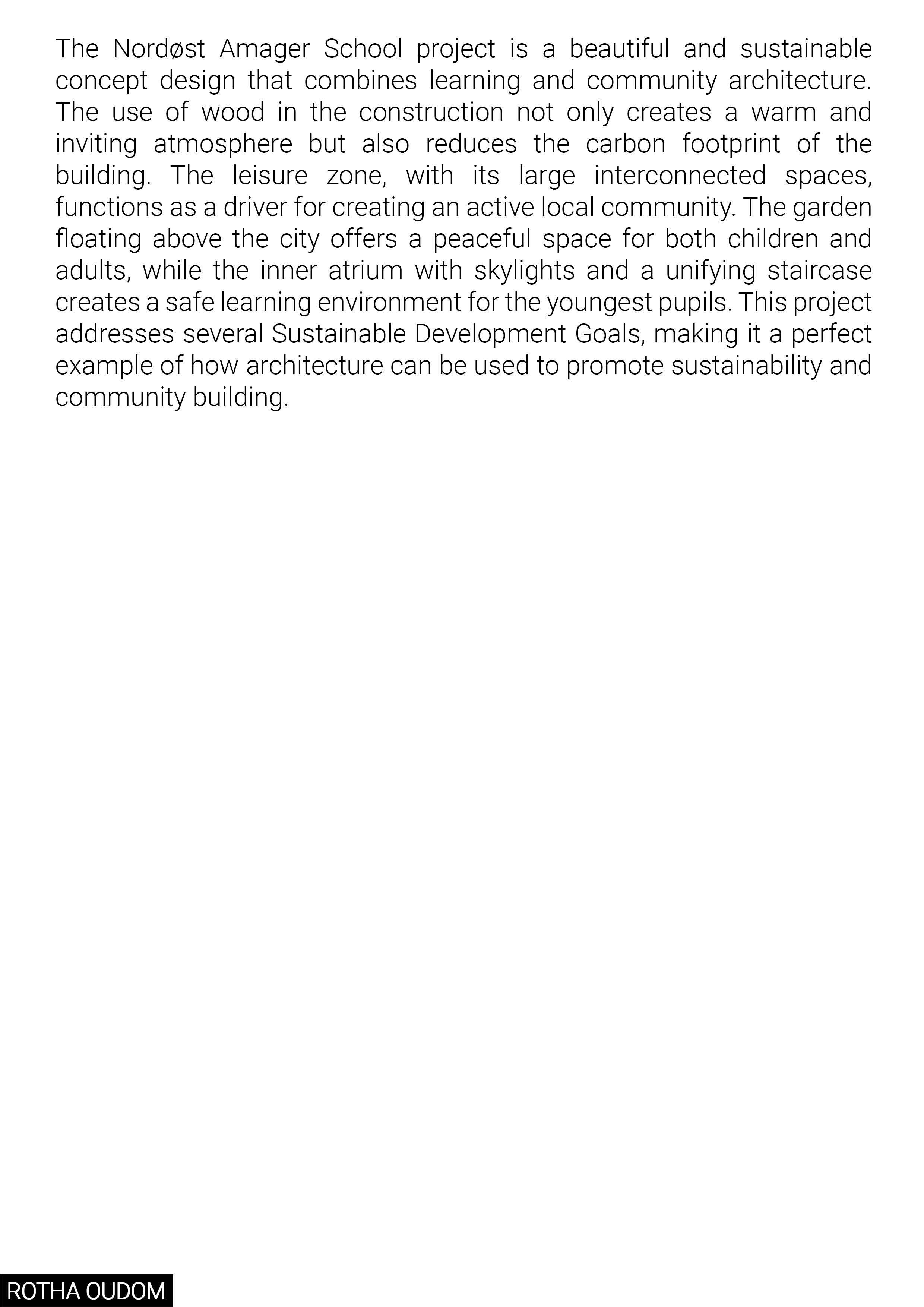 The Nordøst Amager School project is a beautiful and sustainable concept design that combines learning and community architecture. The use of wood in the construction not only creates a warm and inviting atmosphere but also reduces the carbon footprint of the building. The leisure zone, with its large interconnected spaces, functions as a driver for creating an active local community. The garden floating above the city offers a peaceful space for both children and adults, while the inner atrium with skylights and a unifying staircase creates a safe learning environment for the youngest pupils. This project addresses several Sustainable Development Goals, making it a perfect example of how architecture can be used to promote sustainability and community building.

ROTHA OUDOM